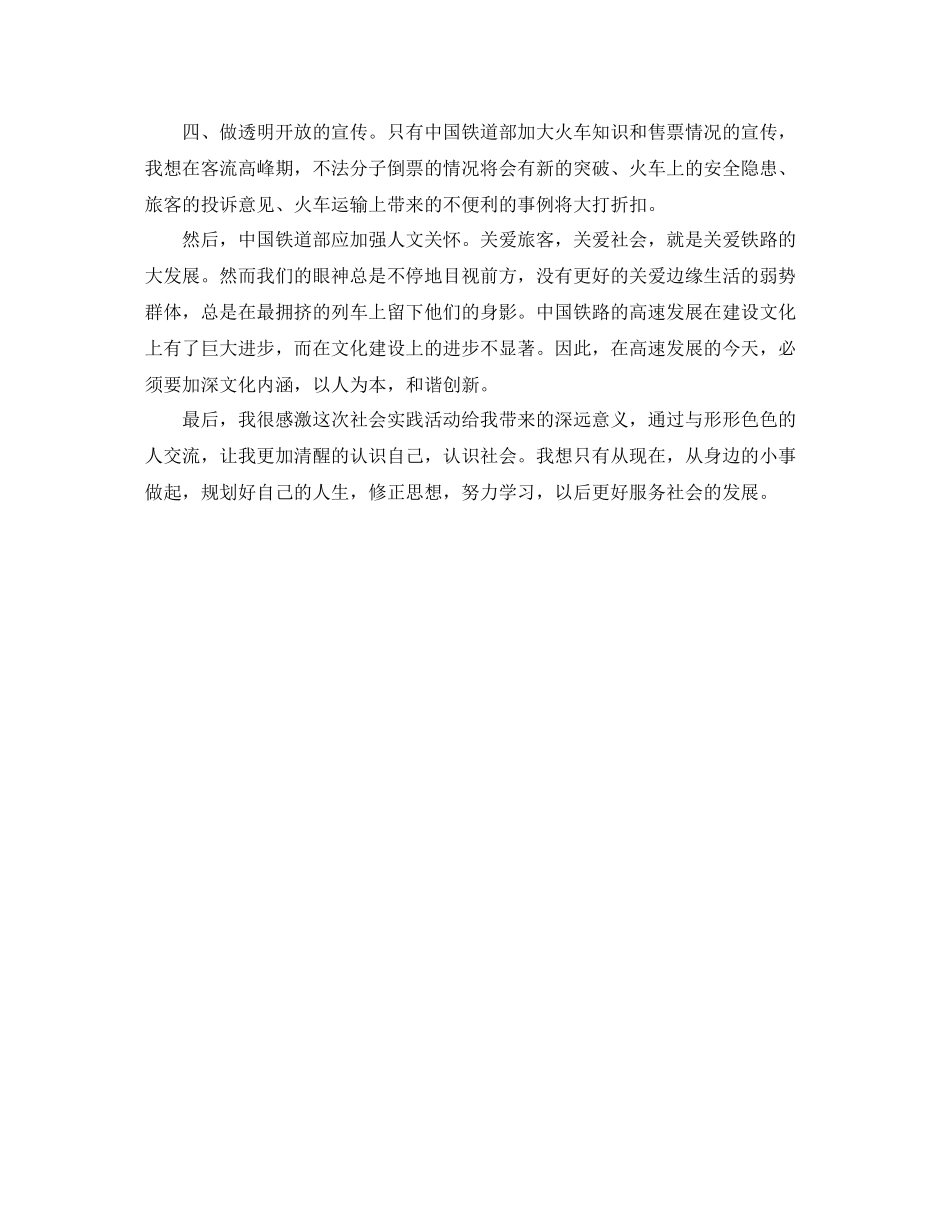 四、做透明开放的宣传。只有中国铁道部加大火车知识和售票情况的宣传，我想在客流高峰期，不法分子倒票的情况将会有新的突破、火车上的安全隐患、旅客的投诉意见、火车运输上带来的不便利的事例将大打折扣。

然后，中国铁道部应加强人文关怀。关爱旅客，关爱社会，就是关爱铁路的大发展。然而我们的眼神总是不停地目视前方，没有更好的关爱边缘生活的弱势群体，总是在最拥挤的列车上留下他们的身影。中国铁路的高速发展在建设文化上有了巨大进步，而在文化建设上的进步不显著。因此，在高速发展的今天，必须要加深文化内涵，以人为本，和谐创新。

最后，我很感激这次社会实践活动给我带来的深远意义，通过与形形色色的人交流，让我更加清醒的认识自己，认识社会。我想只有从现在，从身边的小事做起，规划好自己的人生，修正思想，努力学习，以后更好服务社会的发展。